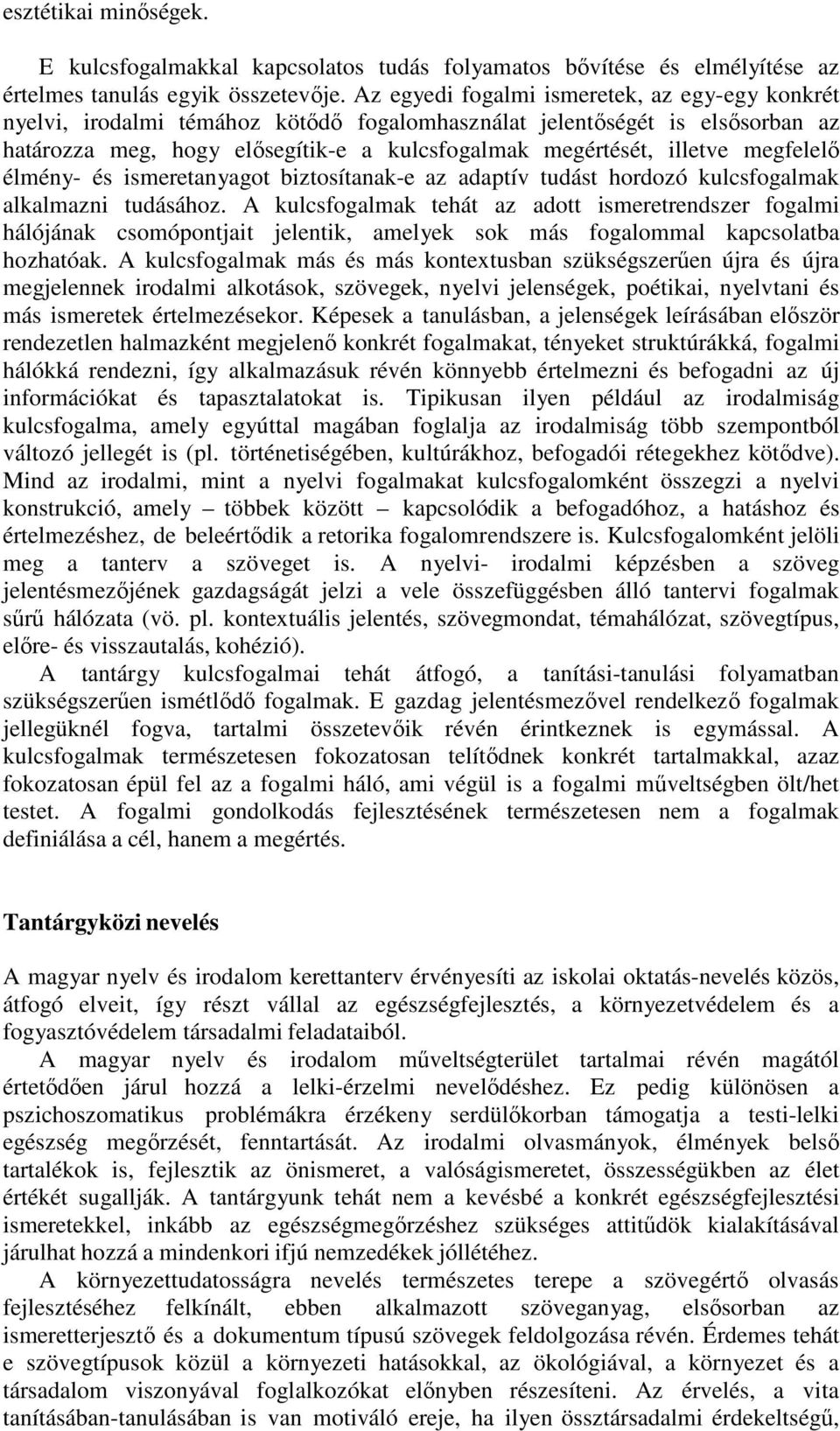 esztétikai minőségek.

E kulcsfogalmakkal kapcsolatos tudás folyamatos bővítése és elmélyítése az értelmes tanulás egyik összetevője. Az egyedi fogalmi ismeretek, az egy-egy konkrét nyelvi, irodalmi témához kötődő fogalomhasználat jelentőségét is elsősorban az határozza meg, hogy elősegítik-e a kulcsfogalmak megértését, illetve megfelelő élmény- és ismeretanyagot biztosítanak-e az adaptív tudást hordozó kulcsfogalmak alkalmazni tudásához. A kulcsfogalmak tehát az adott ismeretrendszer fogalmi hálójának csomópontjait jelentik, amelyek sok más fogalommal kapcsolatba hozhatóak. A kulcsfogalmak más és más kontextusban szükségszerűen újra és újra megjelennek irodalmi alkotások, szövegek, nyelvi jelenségek, poétikai, nyelvtani és más ismeretek értelmezésekor. Képesek a tanulásban, a jelenségek leírásában először rendezetlen halmazként megjelenő konkrét fogalmakat, tényeket struktúrákká, fogalmi hálókká rendezni, így alkalmazásuk révén könnyebb értelmezni és befogadni az új információkat és tapasztalatokat is. Tipikusan ilyen például az irodalmiság kulcsfogalma, amely egyúttal magában foglalja az irodalmiság több szempontból változó jellegét is (pl. történetiségében, kultúrákhoz, befogadói rétegekhez kötődve). Mind az irodalmi, mint a nyelvi fogalmakat kulcsfogalomként összegzi a nyelvi konstrukció, amely – többek között – kapcsolódik a befogadóhoz, a hatáshoz és értelmezéshez, de beleértődik a retorika fogalomrendszere is. Kulcsfogalomként jelöli meg a tanterv a szöveget is. A nyelvi- irodalmi képzésben a szöveg jelentésmezőjének gazdagságát jelzi a vele összefüggésben álló tantervi fogalmak sűrű hálózata (vö. pl. kontextuális jelentés, szövegmondat, témahálózat, szövegtípus, előre- és visszautalás, kohézió).

A tantárgy kulcsfogalmai tehát átfogó, a tanítási-tanulási folyamatban szükségszerűen ismétlődő fogalmak. E gazdag jelentésmezővel rendelkező fogalmak jellegüknél fogva, tartalmi összetevőik révén érintkeznek is egymással. A kulcsfogalmak természetesen fokozatosan telítődnek konkrét tartalmakkal, azaz fokozatosan épül fel az a fogalmi háló, ami végül is a fogalmi műveltségben ölt/het testet. A fogalmi gondolkodás fejlesztésének természetesen nem a fogalmak definiálása a cél, hanem a megértés.

Tantárgyközi nevelés

A magyar nyelv és irodalom kerettanterv érvényesíti az iskolai oktatás-nevelés közös, átfogó elveit, így részt vállal az egészségfejlesztés, a környezetvédelem és a fogyasztóvédelem társadalmi feladataiból.

A magyar nyelv és irodalom műveltségterület tartalmai révén magától értetődően járul hozzá a lelki-érzelmi nevelődéshez. Ez pedig különösen a pszichoszomatikus problémákra érzékeny serdülőkorban támogatja a testi-lelki egészség megőrzését, fenntartását. Az irodalmi olvasmányok, élmények belső tartalékok is, fejlesztik az önismeret, a valóságismeretet, összességükben az élet értékét sugallják. A tantárgyunk tehát nem a kevésbé a konkrét egészségfejlesztési ismeretekkel, inkább az egészségmegőrzéshez szükséges attitűdök kialakításával járulhat hozzá a mindenkori ifjú nemzedékek jóllétéhez.

A környezettudatosságra nevelés természetes terepe a szövegértő olvasás fejlesztéséhez felkínált, ebben alkalmazott szöveganyag, elsősorban az ismeretterjesztő és a dokumentum típusú szövegek feldolgozása révén. Érdemes tehát e szövegtípusok közül a környezeti hatásokkal, az ökológiával, a környezet és a társadalom viszonyával foglalkozókat előnyben részesíteni. Az érvelés, a vita tanításában-tanulásában is van motiváló ereje, ha ilyen össztársadalmi érdekeltségű,